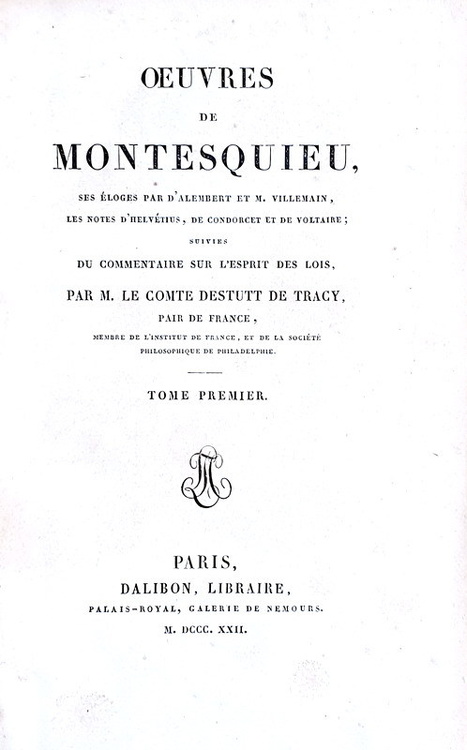 ŒUVRES

DE

MONTESQUIEU,

SES ÉLOGES PAR D'ALEMBERT ET M. VILLEMAIN,
LES NOTES D'HELVÉTIUS, DE CONDORCET ET DE VOLTAIRE;
SUIVIES
DU COMMENTAIRE SUR L'ESPRIT DES LOIS,

PAR M. LE COMTE DESTUTT DE TRACY,
PAIR DE FRANCE,
MEMBRE DE L'INSTITUT DE FRANCE, ET DE LA SOCIÉTÉ PHILOSOPHIQUE DE PHILADELPHIE.

TOME PREMIER.

PARIS,
DALIBON, LIBRAIRE,
PALAIS-ROYAL, GALERIE DE NEMOURS.
M. DCCC. XXII.